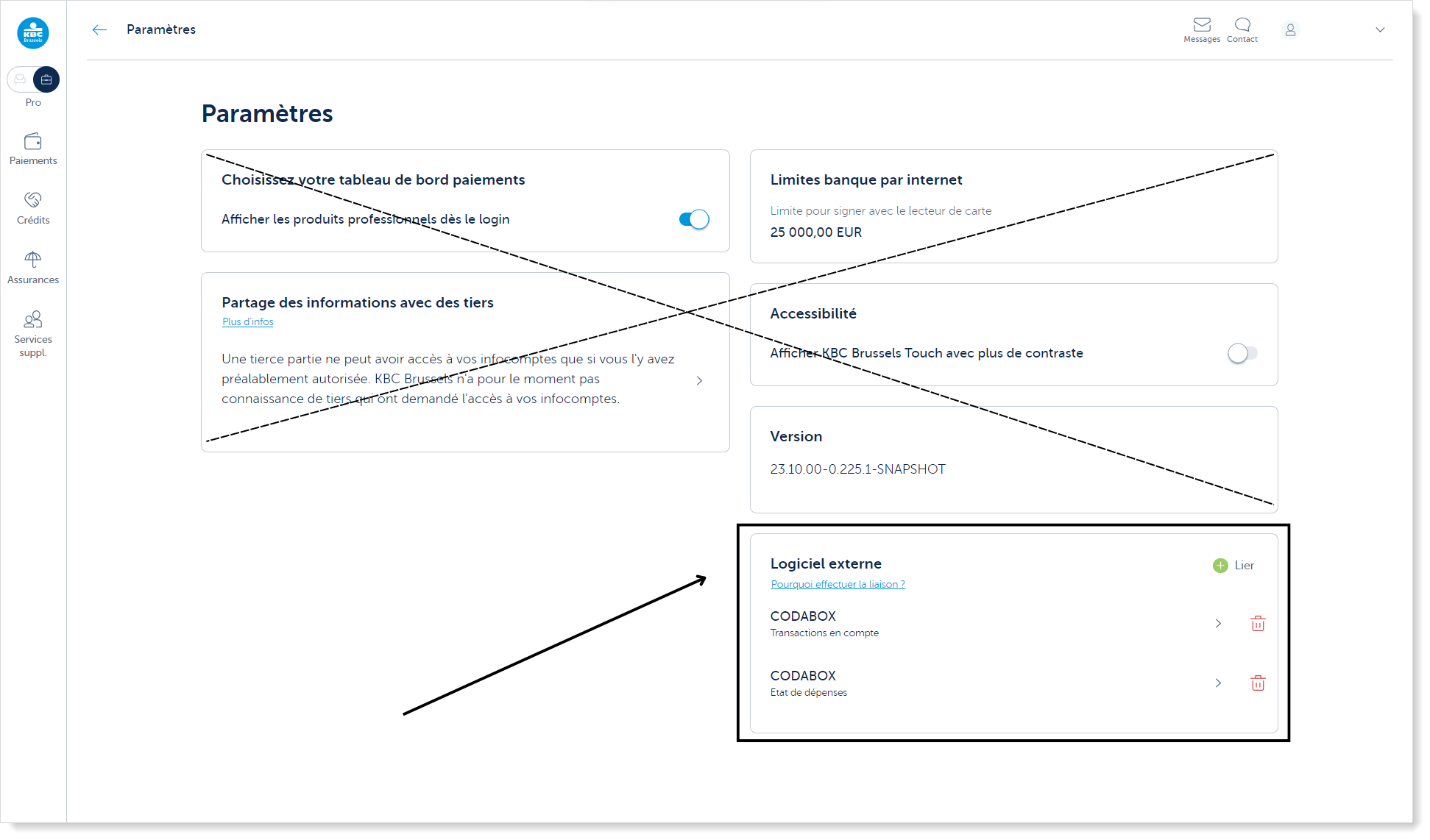 KBC Brussels

Pro

Paiements

Crédits

Assurances

Services suppl.

Paramètres

Messages Contact

Paramètres

Choisissez votre tableau de bord paiements

Afficher les produits professionnels dès le login

Partage des informations avec des tiers

Plus d'infos

Une tierce partie ne peut avoir accès à vos infocomptes que si vous l'y avez préalablement autorisée. KBC Brussels n'a pour le moment pas connaissance de tiers qui ont demandé l'accès à vos infocomptes.

Limites banque par internet

Limite pour signer avec le lecteur de carte

25 000,00 EUR

Accessibilité

Afficher KBC Brussels Touch avec plus de contraste

Version

23.10.00-0.225.1-SNAPSHOT

Logiciel externe

Lier

Pourquoi effectuer la liaison ?

CODABOX

Transactions en compte

CODABOX

Etat de dépenses